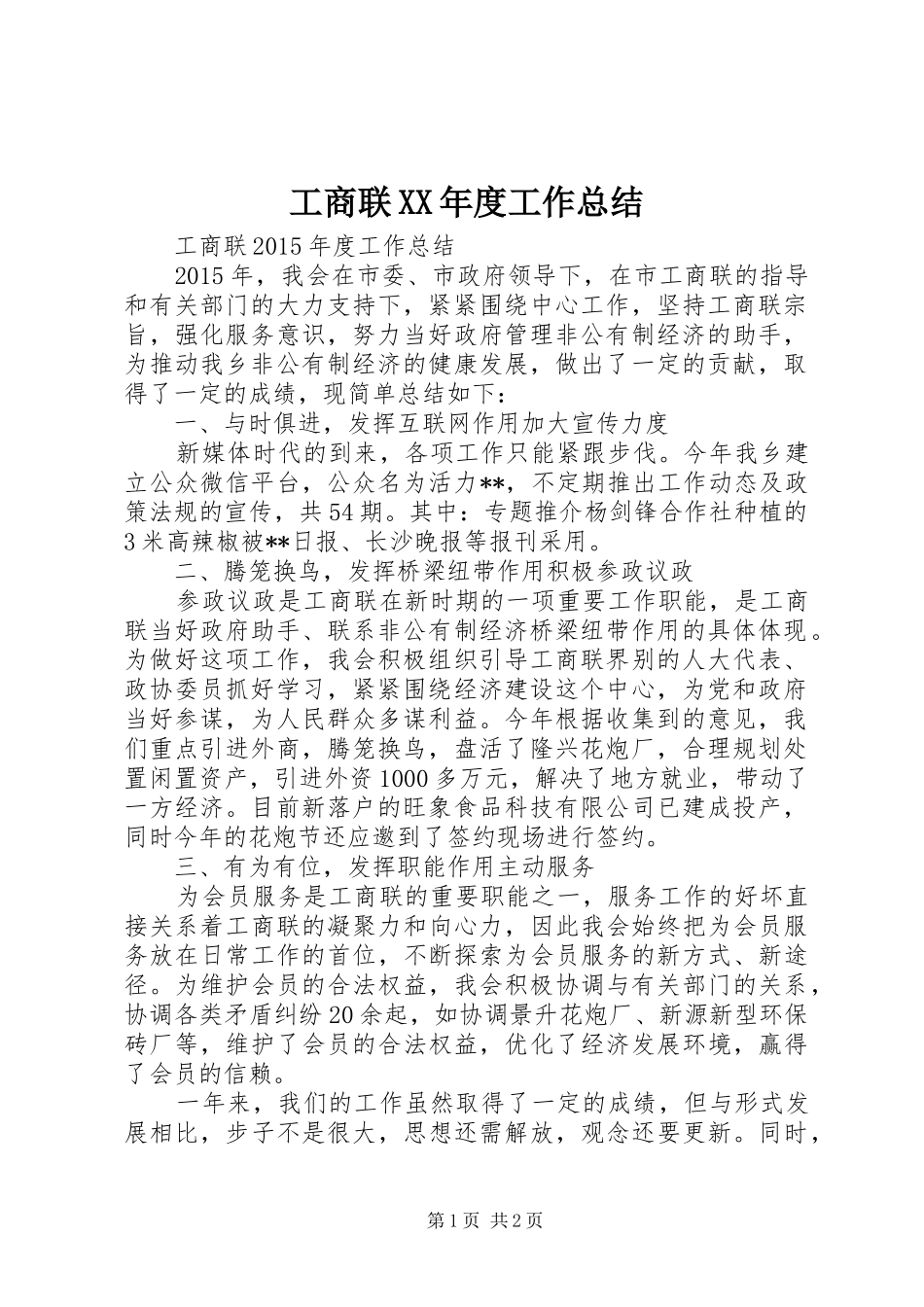 工商联XX年度工作总结

工商联2015年度工作总结

2015年，我会在市委、市政府领导下，在市工商联的指导和有关部门的大力支持下，紧紧围绕中心工作，坚持工商联宗旨，强化服务意识，努力当好政府管理非公有制经济的助手，为推动我乡非公有制经济的健康发展，做出了一定的贡献，取得了一定的成绩，现简单总结如下：

一、与时俱进，发挥互联网作用加大宣传力度

新媒体时代的到来，各项工作只能紧跟步伐。今年我乡建立公众微信平台，公众名为活力**，不定期推出工作动态及政策法规的宣传，共54期。其中：专题推介杨剑锋合作社种植的3米高辣椒被**日报、长沙晚报等报刊采用。

二、腾笼换鸟，发挥桥梁纽带作用积极参政议政

参政议政是工商联在新时期的一项重要工作职能，是工商联当好政府助手、联系非公有制经济桥梁纽带作用的具体体现。为做好这项工作，我会积极组织引导工商联界别的人大代表、政协委员抓好学习，紧紧围绕经济建设这个中心，为党和政府当好参谋，为人民群众多谋利益。今年根据收集到的意见，我们重点引进外商，腾笼换鸟，盘活了隆兴花炮厂，合理规划处置闲置资产，引进外资1000多万元，解决了地方就业，带动了一方经济。目前新落户的旺象食品科技有限公司已建成投产，同时今年的花炮节还应邀到了签约现场进行签约。

三、有为有位，发挥职能作用主动服务

为会员服务是工商联的重要职能之一，服务工作的好坏直接关系着工商联的凝聚力和向心力，因此我会始终把为会员服务放在日常工作的首位，不断探索为会员服务的新方式、新途径。为维护会员的合法权益，我会积极协调与有关部门的关系，协调各类矛盾纠纷20余起，如协调景升花炮厂、新源新型环保砖厂等，维护了会员的合法权益，优化了经济发展环境，赢得了会员的信赖。

一年来，我们的工作虽然取得了一定的成绩，但与形式发展相比，步子不是很大，思想还需解放，观念还要更新。同时，

第1页 共2页